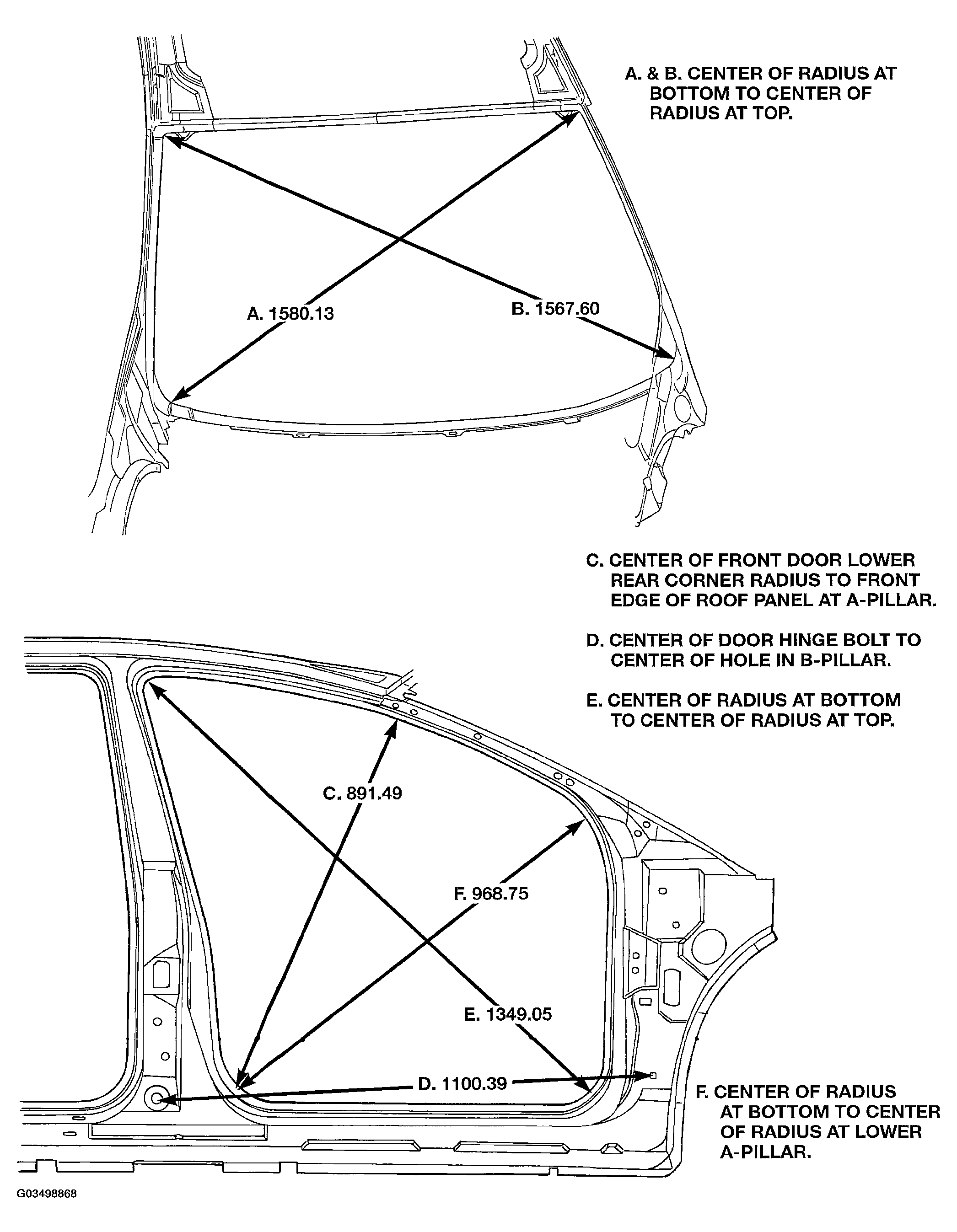 A. & B. CENTER OF RADIUS AT BOTTOM TO CENTER OF RADIUS AT TOP.

A. 1580.13

B. 1567.60

C. CENTER OF FRONT DOOR LOWER REAR CORNER RADIUS TO FRONT EDGE OF ROOF PANEL AT A-PILLAR.

D. CENTER OF DOOR HINGE BOLT TO CENTER OF HOLE IN B-PILLAR.

E. CENTER OF RADIUS AT BOTTOM TO CENTER OF RADIUS AT TOP.

C. 891.49

F. 968.75

E. 1349.05

D. 1100.39

F. CENTER OF RADIUS AT BOTTOM TO CENTER OF RADIUS AT LOWER A-PILLAR.

G03498868